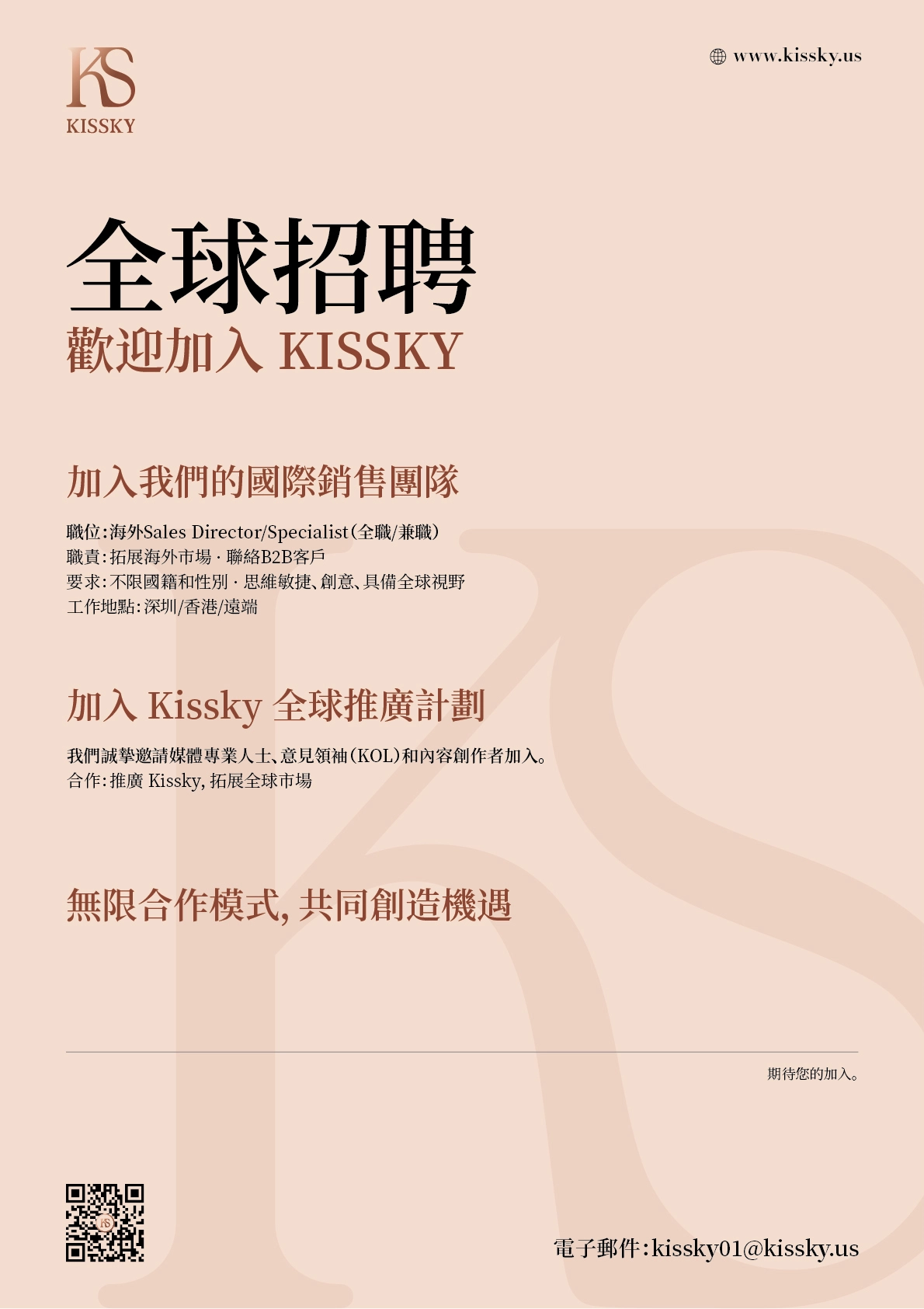 KS
KISSKY

www.kissky.us

全球招聘
歡迎加入 KISSKY

加入我們的國際銷售團隊

職位:海外Sales Director/Specialist(全職/兼職)
職責:拓展海外市場 · 聯絡B2B客戶
要求:不限國籍和性別 · 思維敏捷、創意、具備全球視野
工作地點:深圳/香港/遠端

加入 Kissky 全球推廣計劃

我們誠摯邀請媒體專業人士、意見領袖(KOL)和內容創作者加入。
合作:推廣 Kissky, 拓展全球市場

無限合作模式, 共同創造機遇

期待您的加入。

電子郵件:kissky01@kissky.us